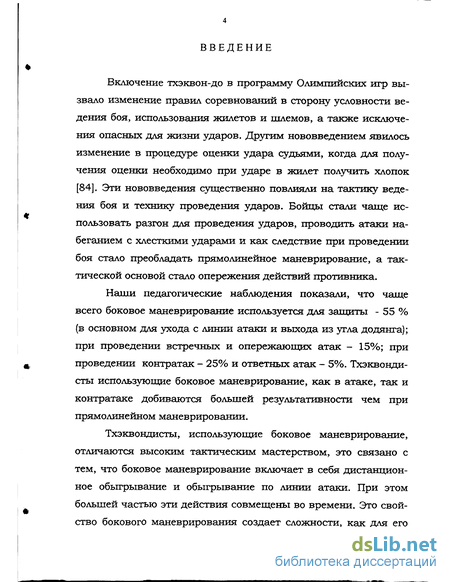 4

ВВЕДЕНИЕ

Включение тхэквон-до в программу Олимпийских игр вызвало изменение правил соревнований в сторону условности ведения боя, использования жилетов и шлемов, а также исключения опасных для жизни ударов. Другим нововведением явилось изменение в процедуре оценки удара судьями, когда для получения оценки необходимо при ударе в жилет получить хлопок [84]. Эти нововведения существенно повлияли на тактику ведения боя и технику проведения ударов. Бойцы стали чаще использовать разгон для проведения ударов, проводить атаки набеганием с хлесткими ударами и как следствие при проведении боя стало преобладать прямолинейное маневрирование, а тактической основой стало опережения действий противника.

Наши педагогические наблюдения показали, что чаще всего боковое маневрирование используется для защиты - 55 % (в основном для ухода с линии атаки и выхода из угла додянга); при проведении встречных и опережающих атак – 15%; при проведении контратак – 25% и ответных атак – 5%. Тхэквондисты использующие боковое маневрирование, как в атаке, так и контратаке добиваются большей результативности чем при прямолинейном маневрировании.

Тхэквондисты, использующие боковое маневрирование, отличаются высоким тактическим мастерством, это связано с тем, что боковое маневрирование включает в себя дистанционное обыгрывание и обыгрывание по линии атаки. При этом большей частью эти действия совмещены во времени. Это свойство бокового маневрирования создает сложности, как для его

dsLib.net
библиотека диссертаций